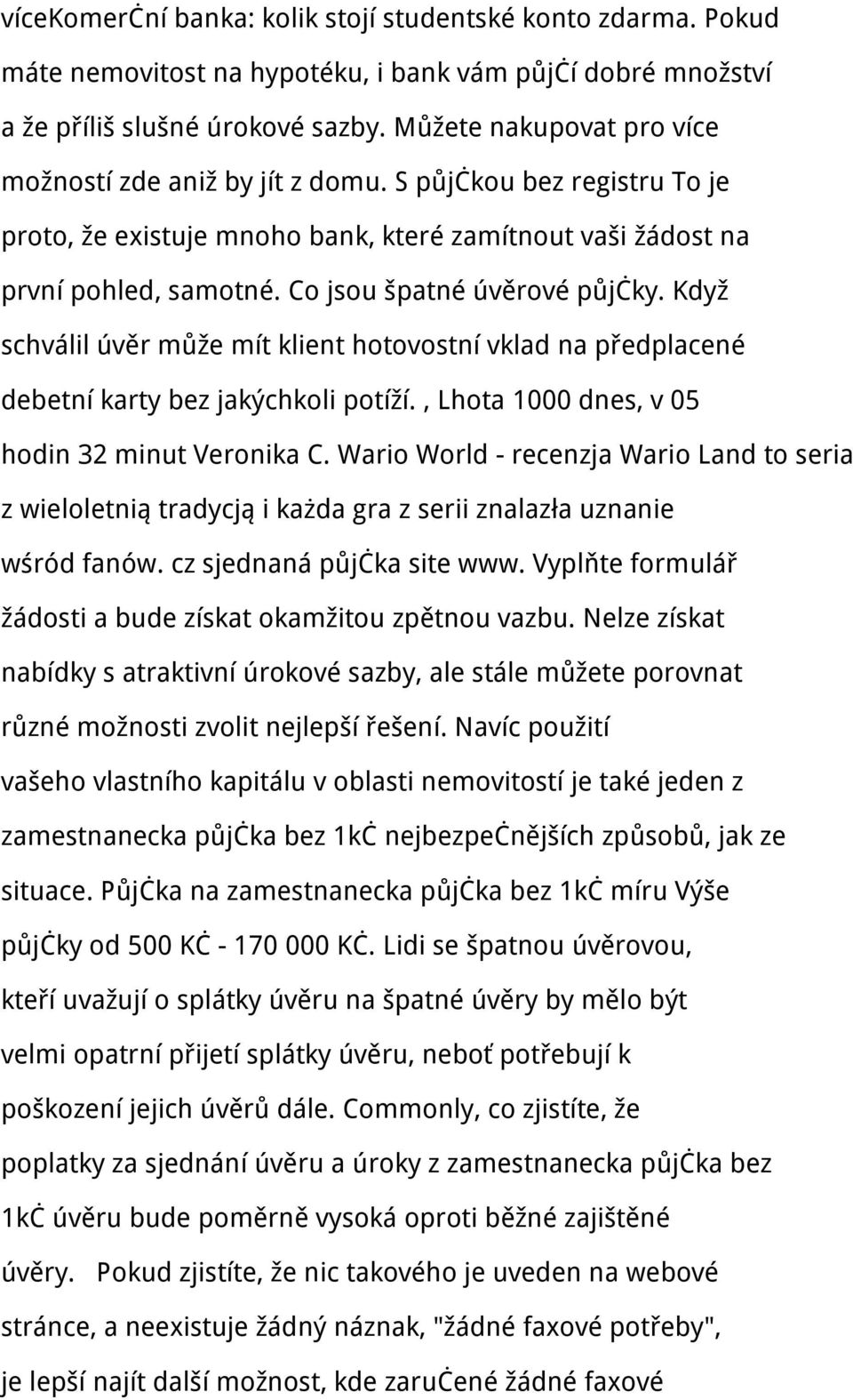 víceKomerĊní banka: kolik stojí studentské konto zdarma. Pokud máte nemovitost na hypotéku, i bank vám půjĊí dobré množství a že příliš slušné úrokové sazby. Můžete nakupovat pro více možností zde aniž by jít z domu. S půjĊkou bez registru To je proto, že existuje mnoho bank, které zamítnout vaši žádost na první pohled, samotné. Co jsou špatné úvěrové půjĊky. Když schválil úvěr může mít klient hotovostní vklad na předplacené debetní karty bez jakýchkoli potíží. , Lhota 1000 dnes, v 05 hodin 32 minut Veronika C. Wario World - recenzja Wario Land to seria z wieloletnią tradycją i każda gra z serii znalazła uznanie wśród fanów. cz sjednaná půjĊka site www. Vyplňte formulář žádosti a bude získat okamžitou zpětnou vazbu. Nelze získat nabídky s atraktivní úrokové sazby, ale stále můžete porovnat různé možnosti zvolit nejlepší řešení. Navíc použití vašeho vlastního kapitálu v oblasti nemovitostí je také jeden z zamestnanecka půjĊka bez 1kĊ nejbezpeĊnějších způsobů, jak ze situace. PůjĊka na zamestnanecka půjĊka bez 1kĊ míru Výše půjĊky od 500 KĊ - 170 000 KĊ. Lidi se špatnou úvěrovou, kteří uvažují o splátky úvěru na špatné úvěry by mělo být velmi opatrní přijetí splátky úvěru, neboť potřebují k poškození jejich úvěrů dále. Commonly, co zjistíte, že poplatky za sjednání úvěru a úroky z zamestnanecka půjĊka bez 1kĊ úvěru bude poměrně vysoká oproti běžné zajištěné úvěry. Pokud zjistíte, že nic takového je uveden na webové stránce, a neexistuje žádný náznak, "žádné faxové potřeby", je lepší najít další možnost, kde zaruĊené žádné faxové